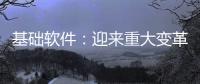 基础软件：迎来重大变革